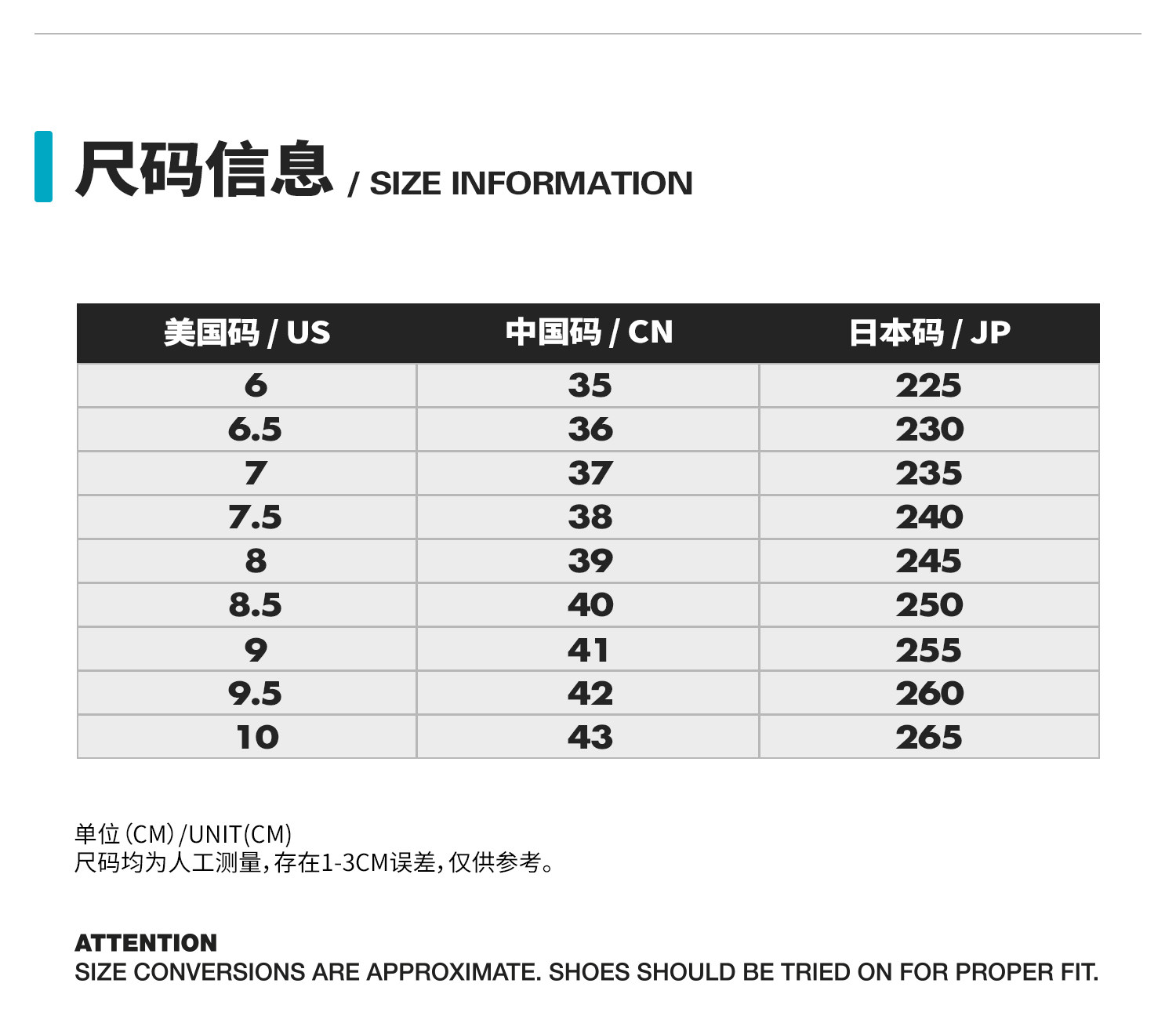 尺码信息 / SIZE INFORMATION

| 美国码 / US | 中国码 / CN | 日本码 / JP |
|---|---|---|
| 6 | 35 | 225 |
| 6.5 | 36 | 230 |
| 7 | 37 | 235 |
| 7.5 | 38 | 240 |
| 8 | 39 | 245 |
| 8.5 | 40 | 250 |
| 9 | 41 | 255 |
| 9.5 | 42 | 260 |
| 10 | 43 | 265 |

单位(CM)/UNIT(CM)
尺码均为人工测量,存在1-3CM误差,仅供参考。

ATTENTION
SIZE CONVERSIONS ARE APPROXIMATE. SHOES SHOULD BE TRIED ON FOR PROPER FIT.